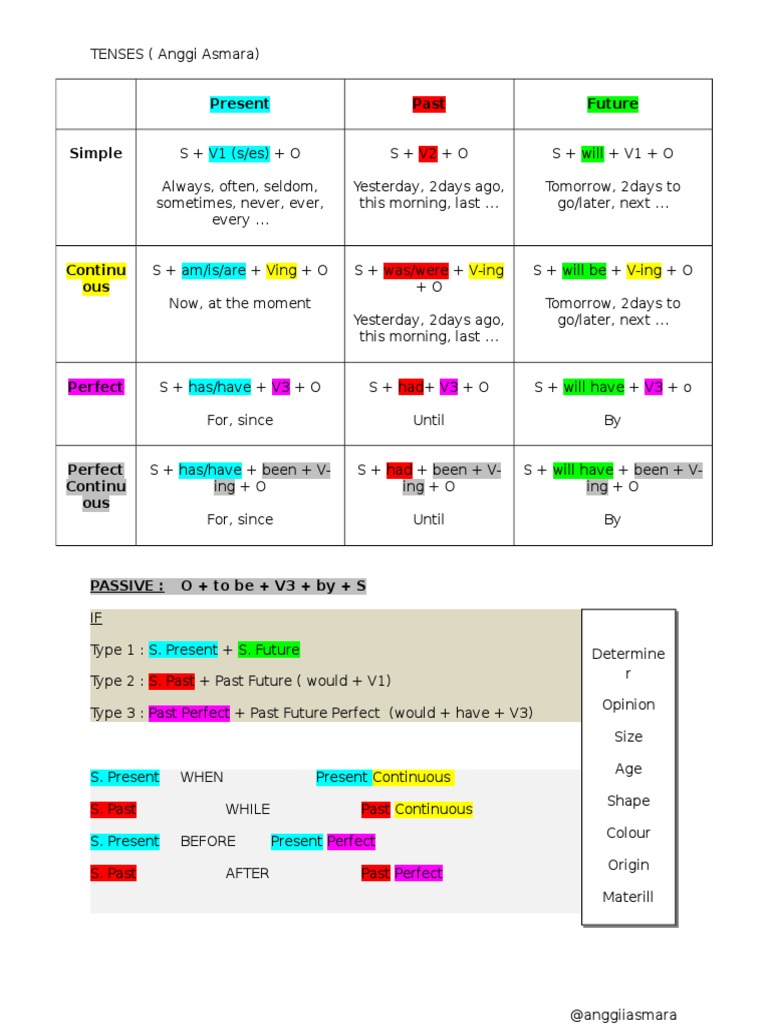 TENSES ( Anggi Asmara)

| | Present | Past | Future |
|---|---|---|---|
| Simple | S + V1 (s/es) + O Always, often, seldom, sometimes, never, ever, every … | S + V2 + O Yesterday, 2days ago, this morning, last … | S + will + V1 + O Tomorrow, 2days to go/later, next … |
| Continuous | S + am/is/are + Ving + O Now, at the moment | S + was/were + V-ing + O Yesterday, 2days ago, this morning, last … | S + will be + V-ing + O Tomorrow, 2days to go/later, next … |
| Perfect | S + has/have + V3 + O For, since | S + had+ V3 + O Until | S + will have + V3 + o By |
| Perfect Continuous | S + has/have + been + V-ing + O For, since | S + had + been + V-ing + O Until | S + will have + been + V-ing + O By |

PASSIVE : O + to be + V3 + by + S

IF

Type 1 : S. Present + S. Future

Type 2 : S. Past + Past Future ( would + V1)

Type 3 : Past Perfect + Past Future Perfect (would + have + V3)

S. Present WHEN Present Continuous

S. Past WHILE Past Continuous

S. Present BEFORE Present Perfect

S. Past AFTER Past Perfect

Determiner
Opinion
Size
Age
Shape
Colour
Origin
Materill

@anggiiasmara